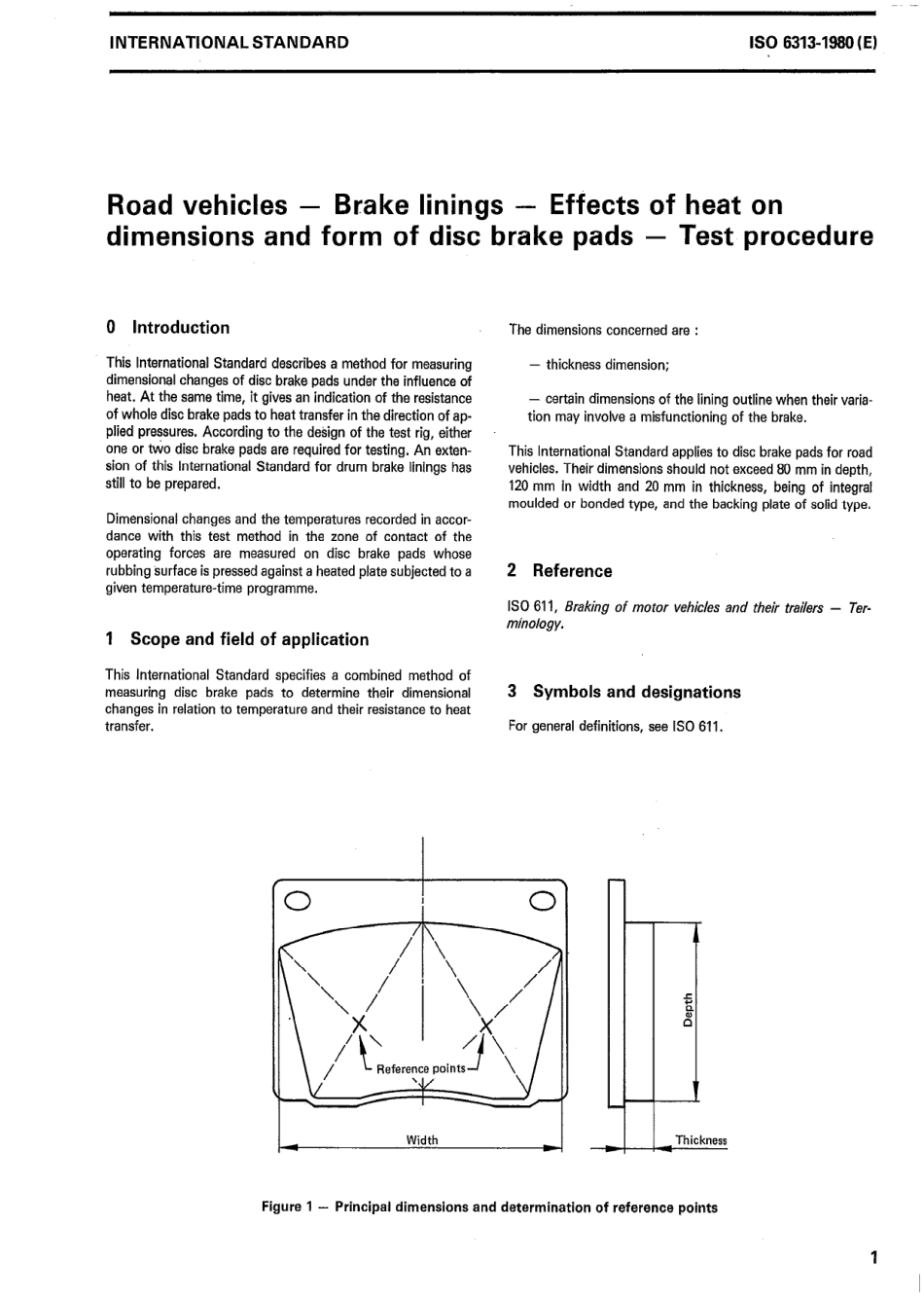 INTERNATIONAL STANDARD

ISO 6313-1980 (E)

Road vehicles — Brake linings — Effects of heat on dimensions and form of disc brake pads — Test procedure

0 Introduction

This International Standard describes a method for measuring dimensional changes of disc brake pads under the influence of heat. At the same time, it gives an indication of the resistance of whole disc brake pads to heat transfer in the direction of applied pressures. According to the design of the test rig, either one or two disc brake pads are required for testing. An extension of this International Standard for drum brake linings has still to be prepared.

Dimensional changes and the temperatures recorded in accordance with this test method in the zone of contact of the operating forces are measured on disc brake pads whose rubbing surface is pressed against a heated plate subjected to a given temperature-time programme.

1 Scope and field of application

This International Standard specifies a combined method of measuring disc brake pads to determine their dimensional changes in relation to temperature and their resistance to heat transfer.

The dimensions concerned are :

— thickness dimension;

— certain dimensions of the lining outline when their variation may involve a misfunctioning of the brake.

This International Standard applies to disc brake pads for road vehicles. Their dimensions should not exceed 80 mm in depth, 120 mm in width and 20 mm in thickness, being of integral moulded or bonded type, and the backing plate of solid type.

2 Reference

ISO 611, Braking of motor vehicles and their trailers — Terminology.

3 Symbols and designations

For general definitions, see ISO 611.

Reference points

Width

Depth

Thickness

Figure 1 — Principal dimensions and determination of reference points

1